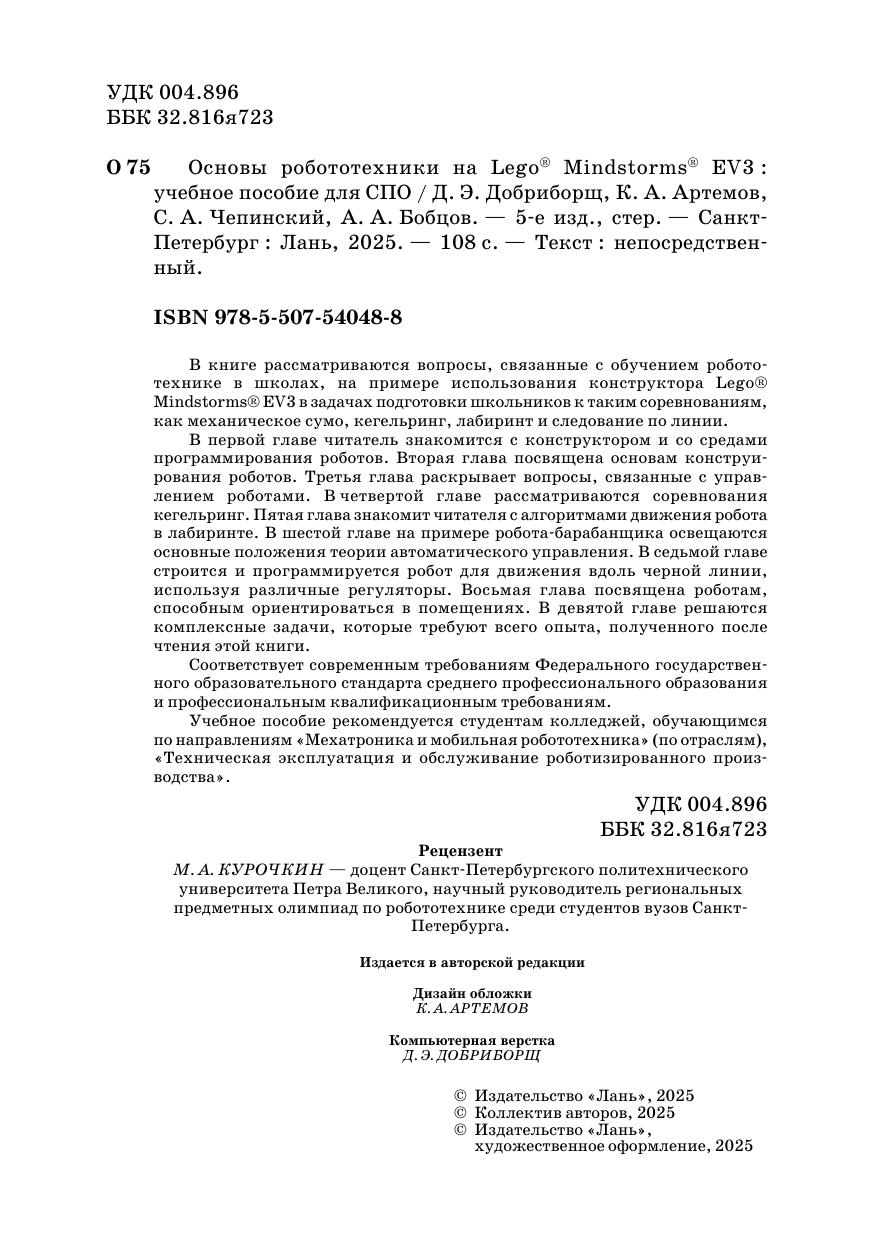 УДК 004.896
ББК 32.816я723

О 75 Основы робототехники на Lego® Mindstorms® EV3 : учебное пособие для СПО / Д. Э. Добриборщ, К. А. Артемов, С. А. Чепинский, А. А. Бобцов. — 5-е изд., стер. — Санкт-Петербург : Лань, 2025. — 108 с. — Текст : непосредственный.

ISBN 978-5-507-54048-8

В книге рассматриваются вопросы, связанные с обучением робототехнике в школах, на примере использования конструктора Lego® Mindstorms® EV3 в задачах подготовки школьников к таким соревнованиям, как механическое сумо, кегельринг, лабиринт и следование по линии.

В первой главе читатель знакомится с конструктором и со средами программирования роботов. Вторая глава посвящена основам конструирования роботов. Третья глава раскрывает вопросы, связанные с управлением роботами. В четвертой главе рассматриваются соревнования кегельринг. Пятая глава знакомит читателя с алгоритмами движения робота в лабиринте. В шестой главе на примере робота-барабанщика освещаются основные положения теории автоматического управления. В седьмой главе строится и программируется робот для движения вдоль черной линии, используя различные регуляторы. Восьмая глава посвящена роботам, способным ориентироваться в помещениях. В девятой главе решаются комплексные задачи, которые требуют всего опыта, полученного после чтения этой книги.

Соответствует современным требованиям Федерального государственного образовательного стандарта среднего профессионального образования и профессиональным квалификационным требованиям.

Учебное пособие рекомендуется студентам колледжей, обучающимся по направлениям «Мехатроника и мобильная робототехника» (по отраслям), «Техническая эксплуатация и обслуживание роботизированного производства».

УДК 004.896
ББК 32.816я723

Рецензент
М. А. КУРОЧКИН — доцент Санкт-Петербургского политехнического университета Петра Великого, научный руководитель региональных предметных олимпиад по робототехнике среди студентов вузов Санкт-Петербурга.

Издается в авторской редакции

Дизайн обложки
К. А. АРТЕМОВ

Компьютерная верстка
Д. Э. ДОБРИБОРЩ

© Издательство «Лань», 2025
© Коллектив авторов, 2025
© Издательство «Лань», художественное оформление, 2025